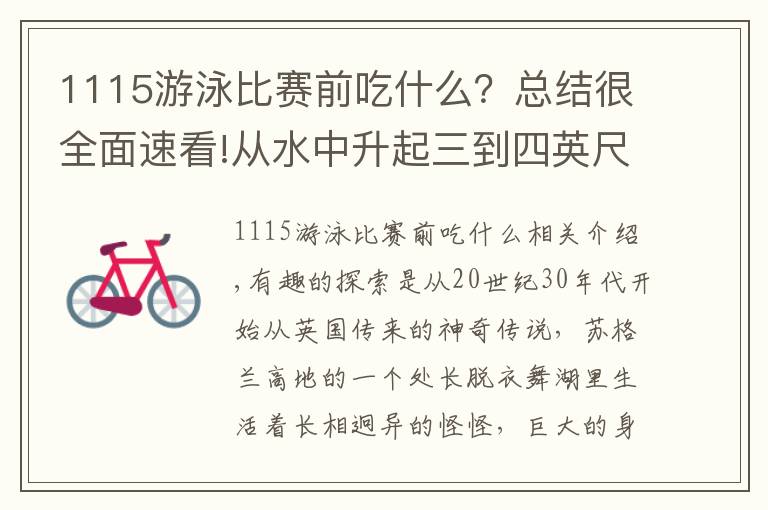 1115游泳比赛前吃什么？总结很全面速看!从水中升起三到四英尺

1115游泳比赛前吃什么相关介绍，有趣的探索是从20世纪30年代开始从英国传来的神奇传说，苏格兰高地的一个处长脱衣舞湖里生活着长相迥异的怪怪，巨大的身